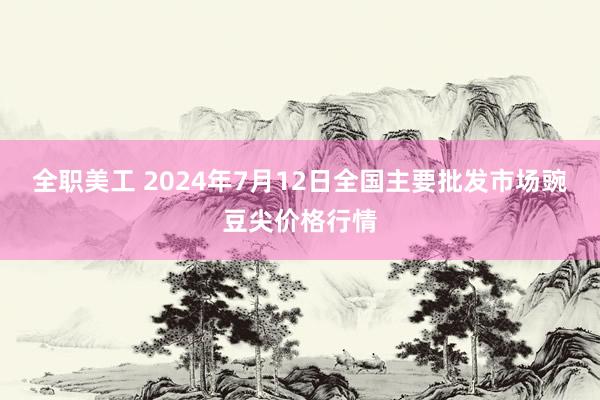 全职美工 2024年7月12日全国主要批发市场豌豆尖价格行情